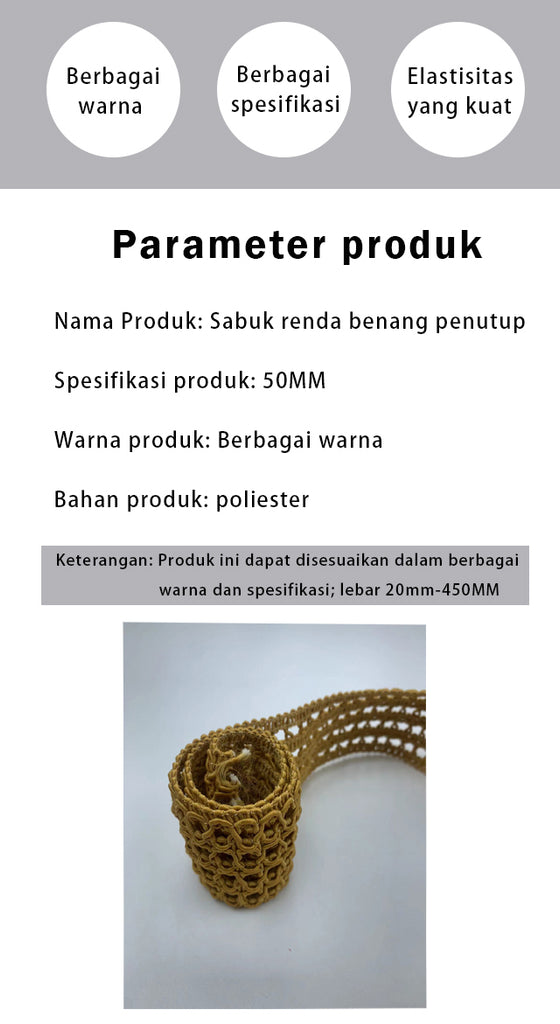 Berbagai warna

Berbagai spesifikasi

Elastisitas yang kuat

Parameter produk

Nama Produk: Sabuk renda benang penutup

Spesifikasi produk: 50MM

Warna produk: Berbagai warna

Bahan produk: poliester

Keterangan: Produk ini dapat disesuaikan dalam berbagai warna dan spesifikasi; lebar 20mm-450MM